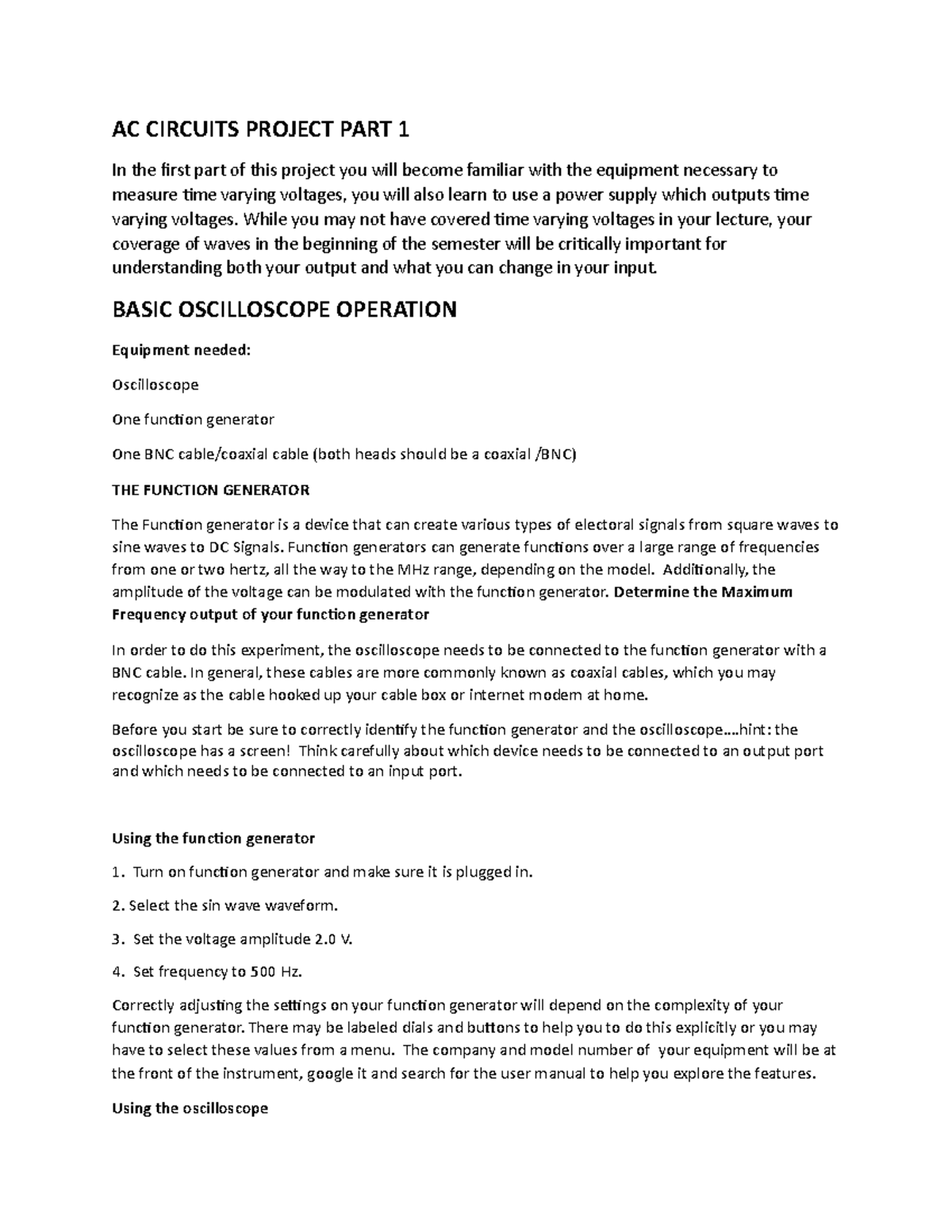 AC CIRCUITS PROJECT PART 1

In the first part of this project you will become familiar with the equipment necessary to measure time varying voltages, you will also learn to use a power supply which outputs time varying voltages. While you may not have covered time varying voltages in your lecture, your coverage of waves in the beginning of the semester will be critically important for understanding both your output and what you can change in your input.

BASIC OSCILLOSCOPE OPERATION

Equipment needed:

Oscilloscope

One function generator

One BNC cable/coaxial cable (both heads should be a coaxial /BNC)

THE FUNCTION GENERATOR

The Function generator is a device that can create various types of electoral signals from square waves to sine waves to DC Signals. Function generators can generate functions over a large range of frequencies from one or two hertz, all the way to the MHz range, depending on the model. Additionally, the amplitude of the voltage can be modulated with the function generator. Determine the Maximum Frequency output of your function generator

In order to do this experiment, the oscilloscope needs to be connected to the function generator with a BNC cable. In general, these cables are more commonly known as coaxial cables, which you may recognize as the cable hooked up your cable box or internet modem at home.

Before you start be sure to correctly identify the function generator and the oscilloscope….hint: the oscilloscope has a screen! Think carefully about which device needs to be connected to an output port and which needs to be connected to an input port.

Using the function generator

1. Turn on function generator and make sure it is plugged in.

2. Select the sin wave waveform.

3. Set the voltage amplitude 2.0 V.

4. Set frequency to 500 Hz.

Correctly adjusting the settings on your function generator will depend on the complexity of your function generator. There may be labeled dials and buttons to help you to do this explicitly or you may have to select these values from a menu. The company and model number of your equipment will be at the front of the instrument, google it and search for the user manual to help you explore the features.

Using the oscilloscope